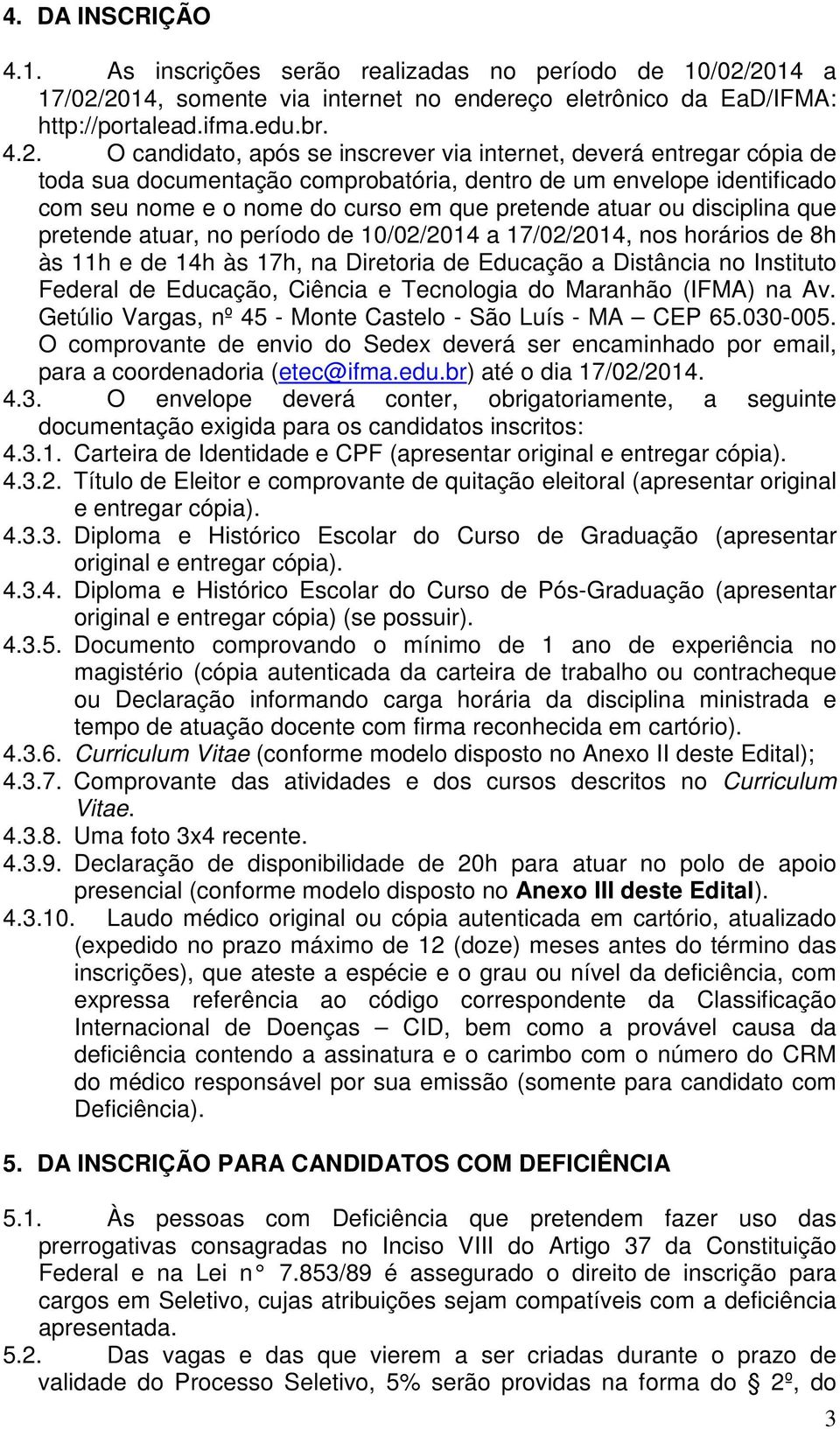 4. DA INSCRIÇÃO

4.1. As inscrições serão realizadas no período de 10/02/2014 a 17/02/2014, somente via internet no endereço eletrônico da EaD/IFMA: http://portalead.ifma.edu.br.

4.2. O candidato, após se inscrever via internet, deverá entregar cópia de toda sua documentação comprobatória, dentro de um envelope identificado com seu nome e o nome do curso em que pretende atuar ou disciplina que pretende atuar, no período de 10/02/2014 a 17/02/2014, nos horários de 8h às 11h e de 14h às 17h, na Diretoria de Educação a Distância no Instituto Federal de Educação, Ciência e Tecnologia do Maranhão (IFMA) na Av. Getúlio Vargas, nº 45 - Monte Castelo - São Luís - MA – CEP 65.030-005. O comprovante de envio do Sedex deverá ser encaminhado por email, para a coordenadoria (etec@ifma.edu.br) até o dia 17/02/2014.

4.3. O envelope deverá conter, obrigatoriamente, a seguinte documentação exigida para os candidatos inscritos:

4.3.1. Carteira de Identidade e CPF (apresentar original e entregar cópia).

4.3.2. Título de Eleitor e comprovante de quitação eleitoral (apresentar original e entregar cópia).

4.3.3. Diploma e Histórico Escolar do Curso de Graduação (apresentar original e entregar cópia).

4.3.4. Diploma e Histórico Escolar do Curso de Pós-Graduação (apresentar original e entregar cópia) (se possuir).

4.3.5. Documento comprovando o mínimo de 1 ano de experiência no magistério (cópia autenticada da carteira de trabalho ou contracheque ou Declaração informando carga horária da disciplina ministrada e tempo de atuação docente com firma reconhecida em cartório).

4.3.6. Curriculum Vitae (conforme modelo disposto no Anexo II deste Edital);

4.3.7. Comprovante das atividades e dos cursos descritos no Curriculum Vitae.

4.3.8. Uma foto 3x4 recente.

4.3.9. Declaração de disponibilidade de 20h para atuar no polo de apoio presencial (conforme modelo disposto no Anexo III deste Edital).

4.3.10. Laudo médico original ou cópia autenticada em cartório, atualizado (expedido no prazo máximo de 12 (doze) meses antes do término das inscrições), que ateste a espécie e o grau ou nível da deficiência, com expressa referência ao código correspondente da Classificação Internacional de Doenças – CID, bem como a provável causa da deficiência contendo a assinatura e o carimbo com o número do CRM do médico responsável por sua emissão (somente para candidato com Deficiência).

5. DA INSCRIÇÃO PARA CANDIDATOS COM DEFICIÊNCIA

5.1. Às pessoas com Deficiência que pretendem fazer uso das prerrogativas consagradas no Inciso VIII do Artigo 37 da Constituição Federal e na Lei n° 7.853/89 é assegurado o direito de inscrição para cargos em Seletivo, cujas atribuições sejam compatíveis com a deficiência apresentada.

5.2. Das vagas e das que vierem a ser criadas durante o prazo de validade do Processo Seletivo, 5% serão providas na forma do § 2º, do

3